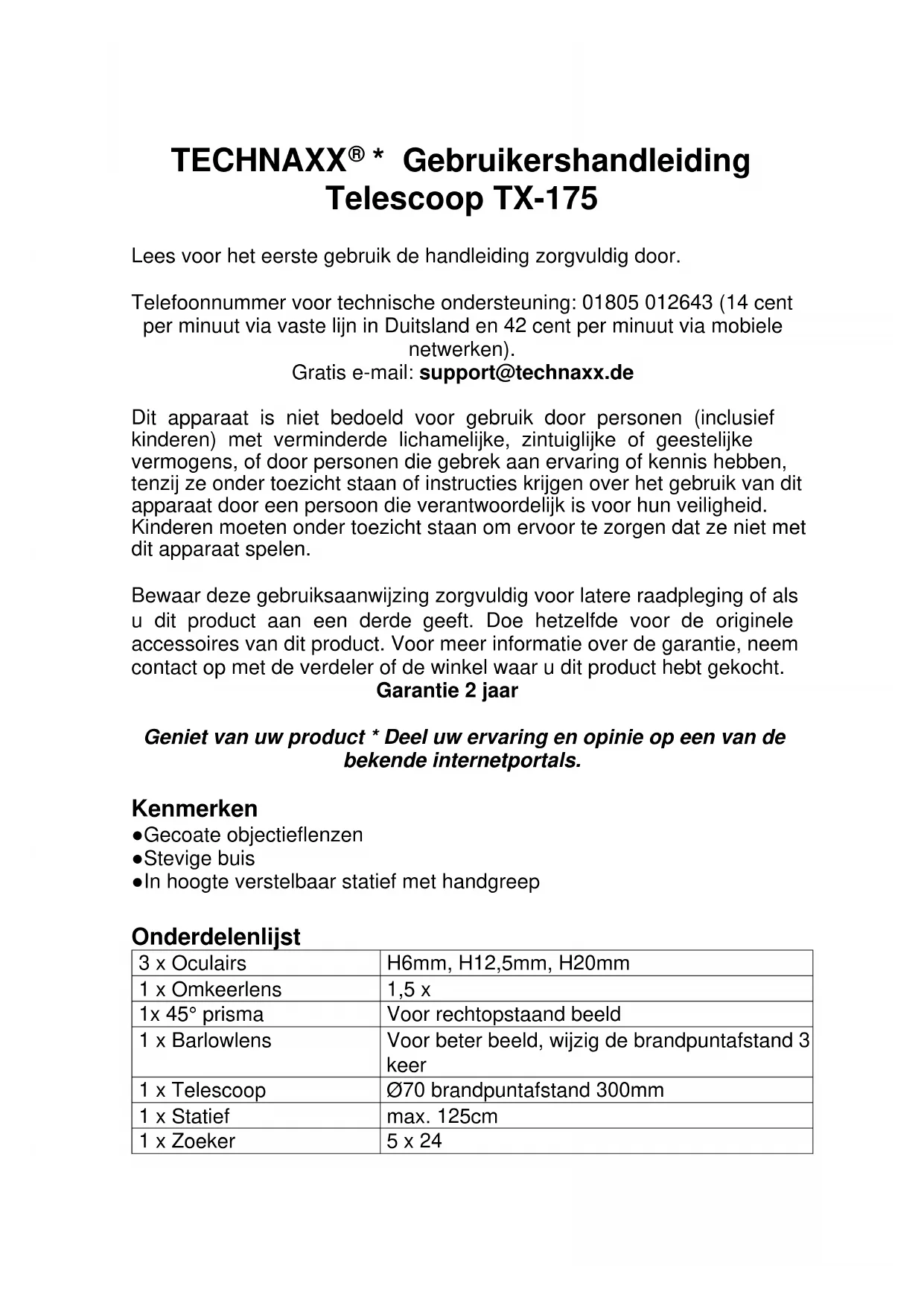 TECHNAXX® * Gebruikershandleiding
Telescoop TX-175

Lees voor het eerste gebruik de handleiding zorgvuldig door.

Telefoonnummer voor technische ondersteuning: 01805 012643 (14 cent per minuut via vaste lijn in Duitsland en 42 cent per minuut via mobiele netwerken).
Gratis e-mail: support@technaxx.de

Dit apparaat is niet bedoeld voor gebruik door personen (inclusief kinderen) met verminderde lichamelijke, zintuiglijke of geestelijke vermogens, of door personen die gebrek aan ervaring of kennis hebben, tenzij ze onder toezicht staan of instructies krijgen over het gebruik van dit apparaat door een persoon die verantwoordelijk is voor hun veiligheid. Kinderen moeten onder toezicht staan om ervoor te zorgen dat ze niet met dit apparaat spelen.

Bewaar deze gebruiksaanwijzing zorgvuldig voor latere raadpleging of als u dit product aan een derde geeft. Doe hetzelfde voor de originele accessoires van dit product. Voor meer informatie over de garantie, neem contact op met de verdeler of de winkel waar u dit product hebt gekocht.
Garantie 2 jaar

Geniet van uw product * Deel uw ervaring en opinie op een van de bekende internetportals.

Kenmerken
●Gecoate objectieflenzen
●Stevige buis
●In hoogte verstelbaar statief met handgreep

Onderdelenlijst
| 3 x Oculairs | H6mm, H12,5mm, H20mm |
|---|---|
| 1 x Omkeerlens | 1,5 x |
| 1x 45° prisma | Voor rechtopstaand beeld |
| 1 x Barlowlens | Voor beter beeld, wijzig de brandpuntafstand 3 keer |
| 1 x Telescoop | Ø70 brandpuntafstand 300mm |
| 1 x Statief | max. 125cm |
| 1 x Zoeker | 5 x 24 |